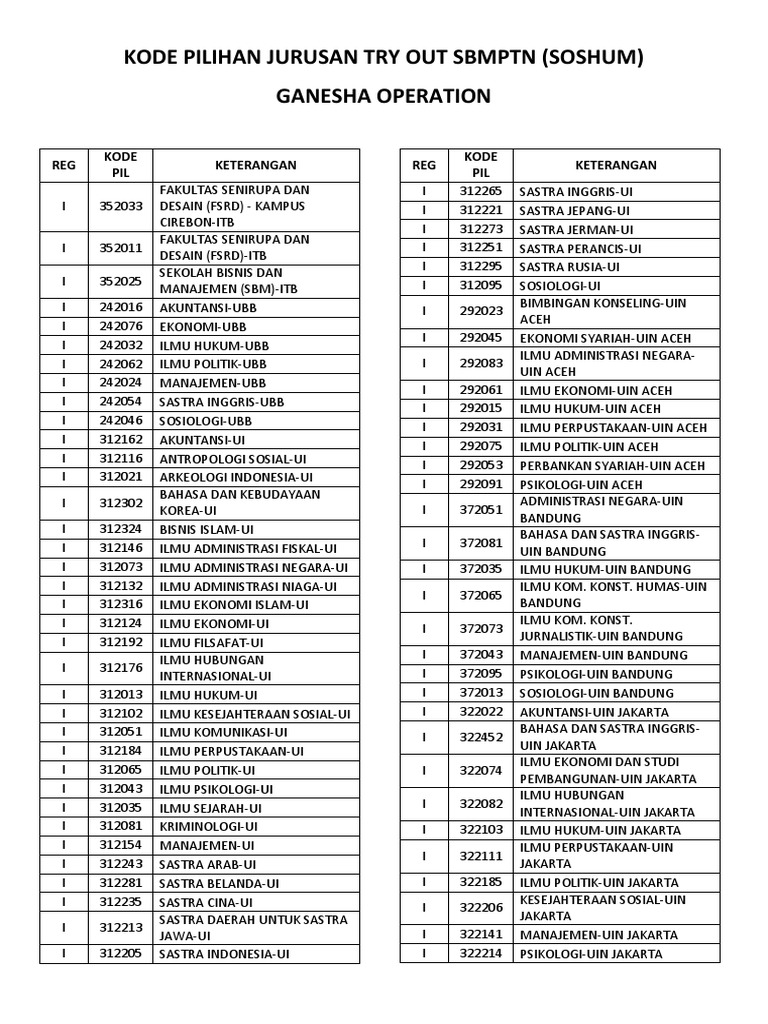 KODE PILIHAN JURUSAN TRY OUT SBMPTN (SOSHUM)

GANESHA OPERATION

| REG | KODE PIL | KETERANGAN |
|---|---|---|
| I | 352033 | FAKULTAS SENIRUPA DAN DESAIN (FSRD) - KAMPUS CIREBON-ITB |
| I | 352011 | FAKULTAS SENIRUPA DAN DESAIN (FSRD)-ITB |
| I | 352025 | SEKOLAH BISNIS DAN MANAJEMEN (SBM)-ITB |
| I | 242016 | AKUNTANSI-UBB |
| I | 242076 | EKONOMI-UBB |
| I | 242032 | ILMU HUKUM-UBB |
| I | 242062 | ILMU POLITIK-UBB |
| I | 242024 | MANAJEMEN-UBB |
| I | 242054 | SASTRA INGGRIS-UBB |
| I | 242046 | SOSIOLOGI-UBB |
| I | 312162 | AKUNTANSI-UI |
| I | 312116 | ANTROPOLOGI SOSIAL-UI |
| I | 312021 | ARKEOLOGI INDONESIA-UI |
| I | 312302 | BAHASA DAN KEBUDAYAAN KOREA-UI |
| I | 312324 | BISNIS ISLAM-UI |
| I | 312146 | ILMU ADMINISTRASI FISKAL-UI |
| I | 312073 | ILMU ADMINISTRASI NEGARA-UI |
| I | 312132 | ILMU ADMINISTRASI NIAGA-UI |
| I | 312316 | ILMU EKONOMI ISLAM-UI |
| I | 312124 | ILMU EKONOMI-UI |
| I | 312192 | ILMU FILSAFAT-UI |
| I | 312176 | ILMU HUBUNGAN INTERNASIONAL-UI |
| I | 312013 | ILMU HUKUM-UI |
| I | 312102 | ILMU KESEJAHTERAAN SOSIAL-UI |
| I | 312051 | ILMU KOMUNIKASI-UI |
| I | 312184 | ILMU PERPUSTAKAAN-UI |
| I | 312065 | ILMU POLITIK-UI |
| I | 312043 | ILMU PSIKOLOGI-UI |
| I | 312035 | ILMU SEJARAH-UI |
| I | 312081 | KRIMINOLOGI-UI |
| I | 312154 | MANAJEMEN-UI |
| I | 312243 | SASTRA ARAB-UI |
| I | 312281 | SASTRA BELANDA-UI |
| I | 312235 | SASTRA CINA-UI |
| I | 312213 | SASTRA DAERAH UNTUK SASTRA JAWA-UI |
| I | 312205 | SASTRA INDONESIA-UI |

| REG | KODE PIL | KETERANGAN |
|---|---|---|
| I | 312265 | SASTRA INGGRIS-UI |
| I | 312221 | SASTRA JEPANG-UI |
| I | 312273 | SASTRA JERMAN-UI |
| I | 312251 | SASTRA PERANCIS-UI |
| I | 312295 | SASTRA RUSIA-UI |
| I | 312095 | SOSIOLOGI-UI |
| I | 292023 | BIMBINGAN KONSELING-UIN ACEH |
| I | 292045 | EKONOMI SYARIAH-UIN ACEH |
| I | 292083 | ILMU ADMINISTRASI NEGARA-UIN ACEH |
| I | 292061 | ILMU EKONOMI-UIN ACEH |
| I | 292015 | ILMU HUKUM-UIN ACEH |
| I | 292031 | ILMU PERPUSTAKAAN-UIN ACEH |
| I | 292075 | ILMU POLITIK-UIN ACEH |
| I | 292053 | PERBANKAN SYARIAH-UIN ACEH |
| I | 292091 | PSIKOLOGI-UIN ACEH |
| I | 372051 | ADMINISTRASI NEGARA-UIN BANDUNG |
| I | 372081 | BAHASA DAN SASTRA INGGRIS-UIN BANDUNG |
| I | 372035 | ILMU HUKUM-UIN BANDUNG |
| I | 372065 | ILMU KOM. KONST. HUMAS-UIN BANDUNG |
| I | 372073 | ILMU KOM. KONST. JURNALISTIK-UIN BANDUNG |
| I | 372043 | MANAJEMEN-UIN BANDUNG |
| I | 372095 | PSIKOLOGI-UIN BANDUNG |
| I | 372013 | SOSIOLOGI-UIN BANDUNG |
| I | 322022 | AKUNTANSI-UIN JAKARTA |
| I | 322452 | BAHASA DAN SASTRA INGGRIS-UIN JAKARTA |
| I | 322074 | ILMU EKONOMI DAN STUDI PEMBANGUNAN-UIN JAKARTA |
| I | 322082 | ILMU HUBUNGAN INTERNASIONAL-UIN JAKARTA |
| I | 322103 | ILMU HUKUM-UIN JAKARTA |
| I | 322111 | ILMU PERPUSTAKAAN-UIN JAKARTA |
| I | 322185 | ILMU POLITIK-UIN JAKARTA |
| I | 322206 | KESEJAHTERAAN SOSIAL-UIN JAKARTA |
| I | 322141 | MANAJEMEN-UIN JAKARTA |
| I | 322214 | PSIKOLOGI-UIN JAKARTA |